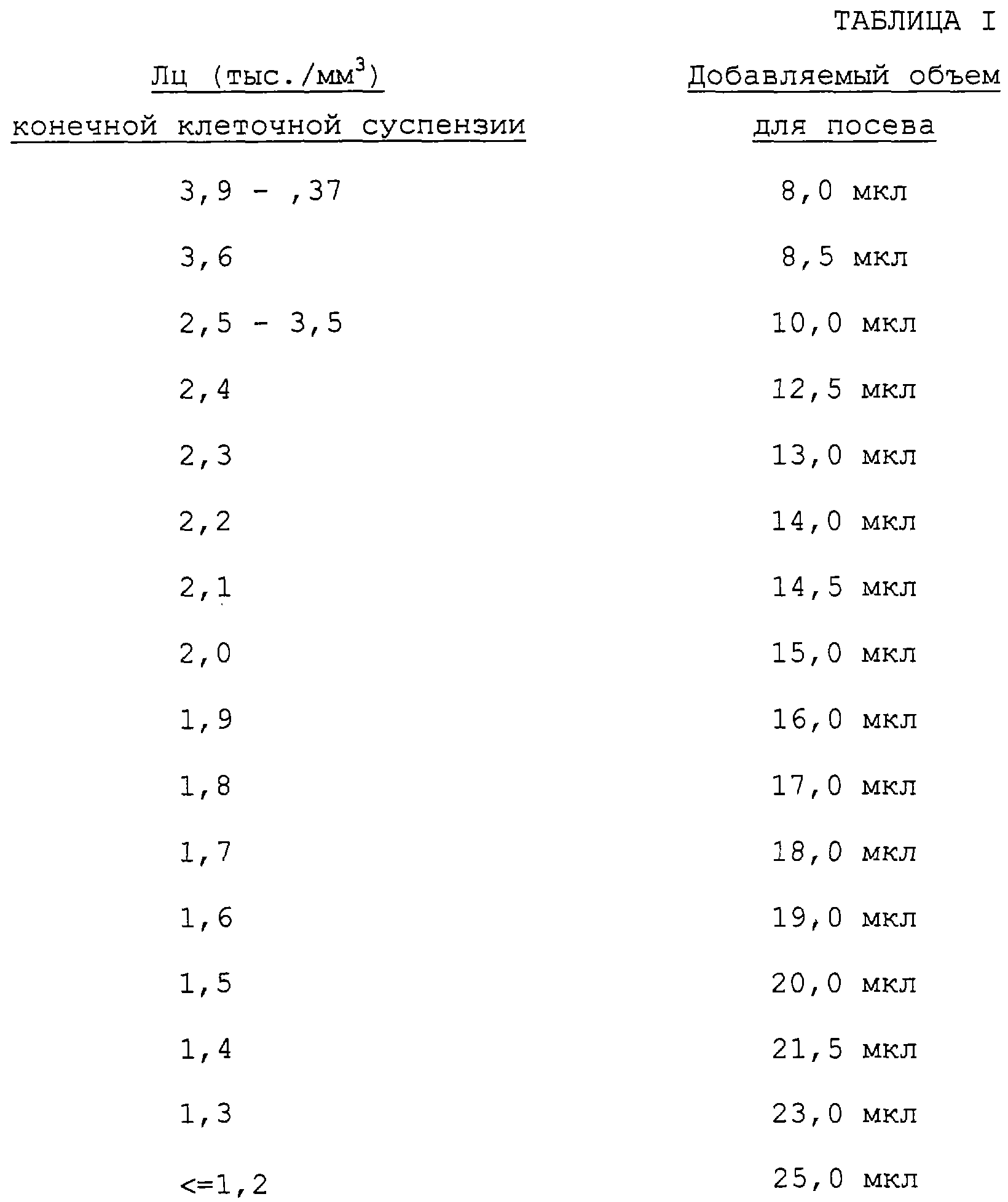 ТАБЛИЦА I

| Лц (тыс./мм$^3$) конечной клеточной суспензии | Добавляемый объем для посева |
|---|---|
| 3,9 - ,37 | 8,0 мкл |
| 3,6 | 8,5 мкл |
| 2,5 - 3,5 | 10,0 мкл |
| 2,4 | 12,5 мкл |
| 2,3 | 13,0 мкл |
| 2,2 | 14,0 мкл |
| 2,1 | 14,5 мкл |
| 2,0 | 15,0 мкл |
| 1,9 | 16,0 мкл |
| 1,8 | 17,0 мкл |
| 1,7 | 18,0 мкл |
| 1,6 | 19,0 мкл |
| 1,5 | 20,0 мкл |
| 1,4 | 21,5 мкл |
| 1,3 | 23,0 мкл |
| <=1,2 | 25,0 мкл |